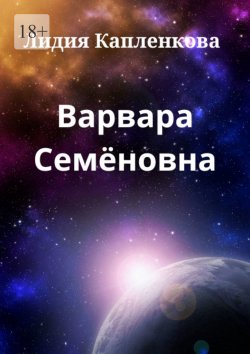 18+

Лидия Капленкова

Варвара Семёновна